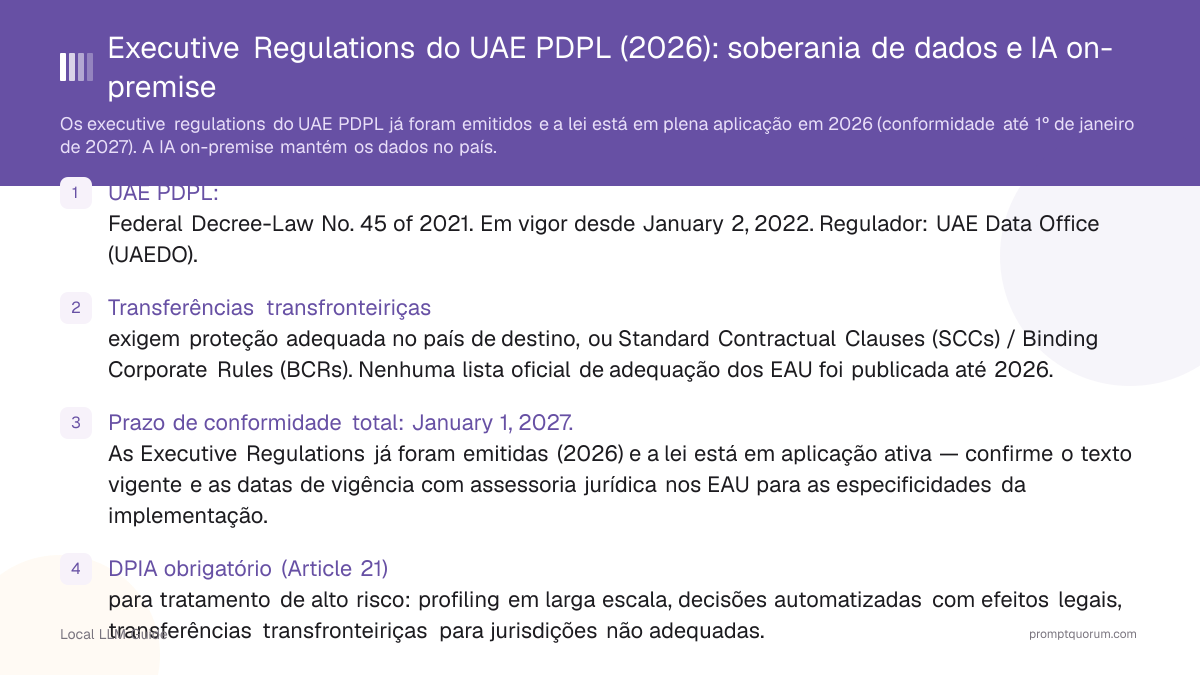 Executive Regulations do UAE PDPL (2026): soberania de dados e IA on-premise

Os executive regulations do UAE PDPL já foram emitidos e a lei está em plena aplicação em 2026 (conformidade até 1º de janeiro de 2027). A IA on-premise mantém os dados no país.

1 UAE PDPL:
Federal Decree-Law No. 45 of 2021. Em vigor desde January 2, 2022. Regulador: UAE Data Office (UAEDO).

2 Transferências transfronteiriças
exigem proteção adequada no país de destino, ou Standard Contractual Clauses (SCCs) / Binding Corporate Rules (BCRs). Nenhuma lista oficial de adequação dos EAU foi publicada até 2026.

3 Prazo de conformidade total: January 1, 2027.
As Executive Regulations já foram emitidas (2026) e a lei está em aplicação ativa — confirme o texto vigente e as datas de vigência com assessoria jurídica nos EAU para as especificidades da implementação.

4 DPIA obrigatório (Article 21)
para tratamento de alto risco: profiling em larga escala, decisões automatizadas com efeitos legais, transferências transfronteiriças para jurisdições não adequadas.

Local LLM Guide

promptquorum.com